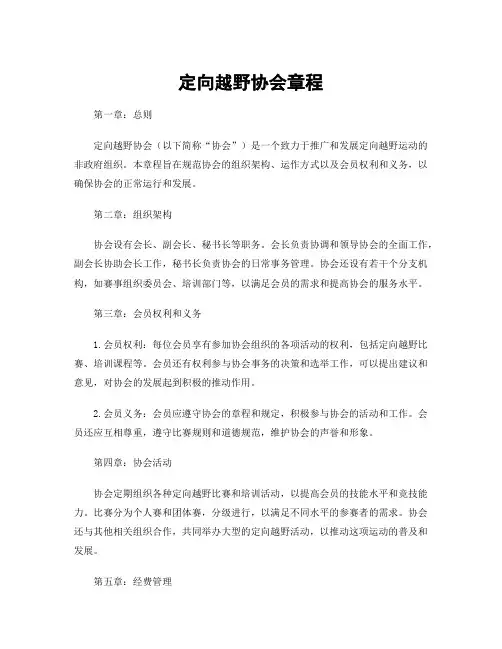 定向越野协会章程

第一章：总则

定向越野协会（以下简称“协会”）是一个致力于推广和发展定向越野运动的非政府组织。本章程旨在规范协会的组织架构、运作方式以及会员权利和义务，以确保协会的正常运行和发展。

第二章：组织架构

协会设有会长、副会长、秘书长等职务。会长负责协调和领导协会的全面工作，副会长协助会长工作，秘书长负责协会的日常事务管理。协会还设有若干个分支机构，如赛事组织委员会、培训部门等，以满足会员的需求和提高协会的服务水平。

第三章：会员权利和义务

1.会员权利：每位会员享有参加协会组织的各项活动的权利，包括定向越野比赛、培训课程等。会员还有权利参与协会事务的决策和选举工作，可以提出建议和意见，对协会的发展起到积极的推动作用。

2.会员义务：会员应遵守协会的章程和规定，积极参与协会的活动和工作。会员还应互相尊重，遵守比赛规则和道德规范，维护协会的声誉和形象。

第四章：协会活动

协会定期组织各种定向越野比赛和培训活动，以提高会员的技能水平和竞技能力。比赛分为个人赛和团体赛，分级进行，以满足不同水平的参赛者的需求。协会还与其他相关组织合作，共同举办大型的定向越野活动，以推动这项运动的普及和发展。

第五章：经费管理